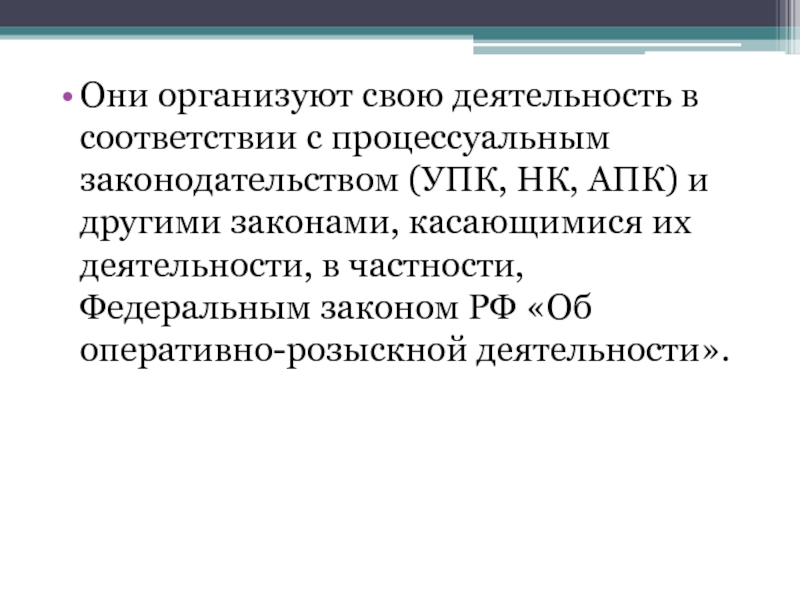 • Они организуют свою деятельность в соответствии с процессуальным законодательством (УПК, НК, АПК) и другими законами, касающимися их деятельности, в частности, Федеральным законом РФ «Об оперативно-розыскной деятельности».